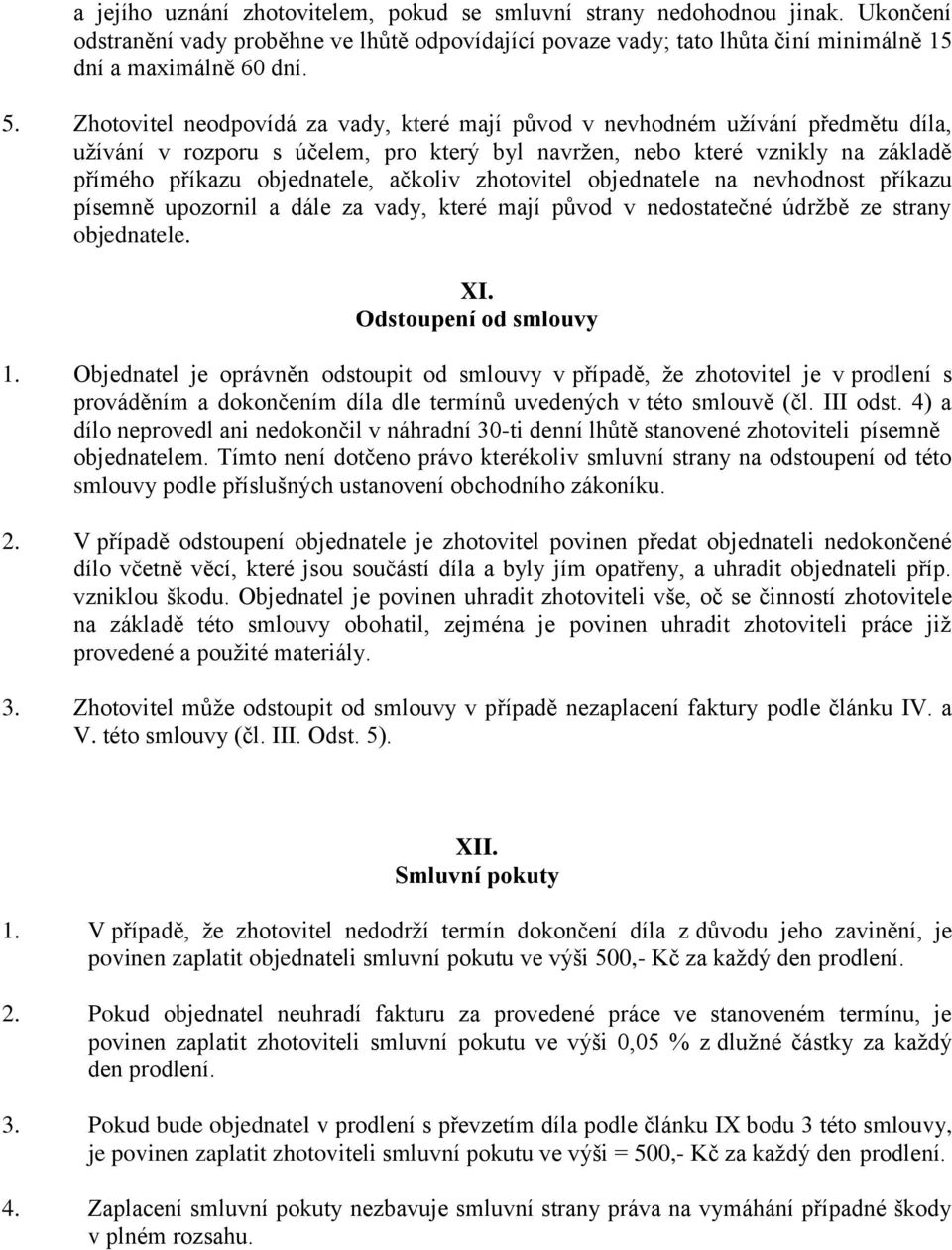 a jejího uznání zhotovitelem, pokud se smluvní strany nedohodnou jinak. Ukončení odstranění vady proběhne ve lhůtě odpovídající povaze vady; tato lhůta činí minimálně 15 dní a maximálně 60 dní.

5. Zhotovitel neodpovídá za vady, které mají původ v nevhodném užívání předmětu díla, užívání v rozporu s účelem, pro který byl navržen, nebo které vznikly na základě přímého příkazu objednatele, ačkoliv zhotovitel objednatele na nevhodnost příkazu písemně upozornil a dále za vady, které mají původ v nedostatečné údržbě ze strany objednatele.

XI.
Odstoupení od smlouvy

1. Objednatel je oprávněn odstoupit od smlouvy v případě, že zhotovitel je v prodlení s prováděním a dokončením díla dle termínů uvedených v této smlouvě (čl. III odst. 4) a dílo neprovedl ani nedokončil v náhradní 30-ti denní lhůtě stanovené zhotoviteli písemně objednatelem. Tímto není dotčeno právo kterékoliv smluvní strany na odstoupení od této smlouvy podle příslušných ustanovení obchodního zákoníku.

2. V případě odstoupení objednatele je zhotovitel povinen předat objednateli nedokončené dílo včetně věcí, které jsou součástí díla a byly jím opatřeny, a uhradit objednateli příp. vzniklou škodu. Objednatel je povinen uhradit zhotoviteli vše, oč se činností zhotovitele na základě této smlouvy obohatil, zejména je povinen uhradit zhotoviteli práce již provedené a použité materiály.

3. Zhotovitel může odstoupit od smlouvy v případě nezaplacení faktury podle článku IV. a V. této smlouvy (čl. III. Odst. 5).

XII.
Smluvní pokuty

1. V případě, že zhotovitel nedodrží termín dokončení díla z důvodu jeho zavinění, je povinen zaplatit objednateli smluvní pokutu ve výši 500,- Kč za každý den prodlení.

2. Pokud objednatel neuhradí fakturu za provedené práce ve stanoveném termínu, je povinen zaplatit zhotoviteli smluvní pokutu ve výši 0,05 % z dlužné částky za každý den prodlení.

3. Pokud bude objednatel v prodlení s převzetím díla podle článku IX bodu 3 této smlouvy, je povinen zaplatit zhotoviteli smluvní pokutu ve výši = 500,- Kč za každý den prodlení.

4. Zaplacení smluvní pokuty nezbavuje smluvní strany práva na vymáhání případné škody v plném rozsahu.